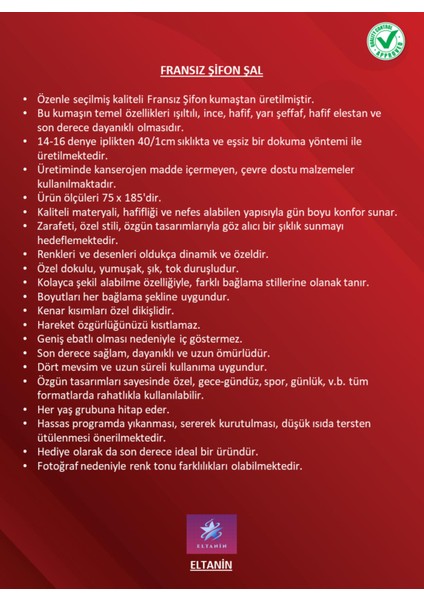 QUALITY CONTROL
APPROVED

FRANSIZ ŞİFON ŞAL

• Özenle seçilmiş kaliteli Fransız Şifon kumaştan üretilmiştir.
• Bu kumaşın temel özellikleri ışıltılı, ince, hafif, yarı şeffaf, hafif elestan ve son derece dayanıklı olmasıdır.
• 14-16 denye iplikten 40/1cm sıklıkta ve eşsiz bir dokuma yöntemi ile üretilmektedir.
• Üretiminde kanserojen madde içermeyen, çevre dostu malzemeler kullanılmaktadır.
• Ürün ölçüleri 75 x 185'dir.
• Kaliteli materyali, hafifliği ve nefes alabilen yapısıyla gün boyu konfor sunar.
• Zarafeti, özel stili, özgün tasarımlarıyla göz alıcı bir şıklık sunmayı hedeflemektedir.
• Renkleri ve desenleri oldukça dinamik ve özeldir.
• Özel dokulu, yumuşak, şık, tok duruşludur.
• Kolayca şekil alabilme özelliğiyle, farklı bağlama stillerine olanak tanır.
• Boyutları her bağlama şekline uygundur.
• Kenar kısımları özel dikişlidir.
• Hareket özgürlüğünüzü kısıtlamaz.
• Geniş ebatlı olması nedeniyle iç göstermez.
• Son derece sağlam, dayanıklı ve uzun ömürlüdür.
• Dört mevsim ve uzun süreli kullanıma uygundur.
• Özgün tasarımları sayesinde özel, gece-gündüz, spor, günlük, v.b. tüm formatlarda rahatlıkla kullanılabilir.
• Her yaş grubuna hitap eder.
• Hassas programda yıkanması, sererek kurutulması, düşük ısıda tersten ütülenmesi önerilmektedir.
• Hediye olarak da son derece ideal bir üründür.
• Fotoğraf nedeniyle renk tonu farklılıkları olabilmektedir.

ELTANİN

ELTANİN